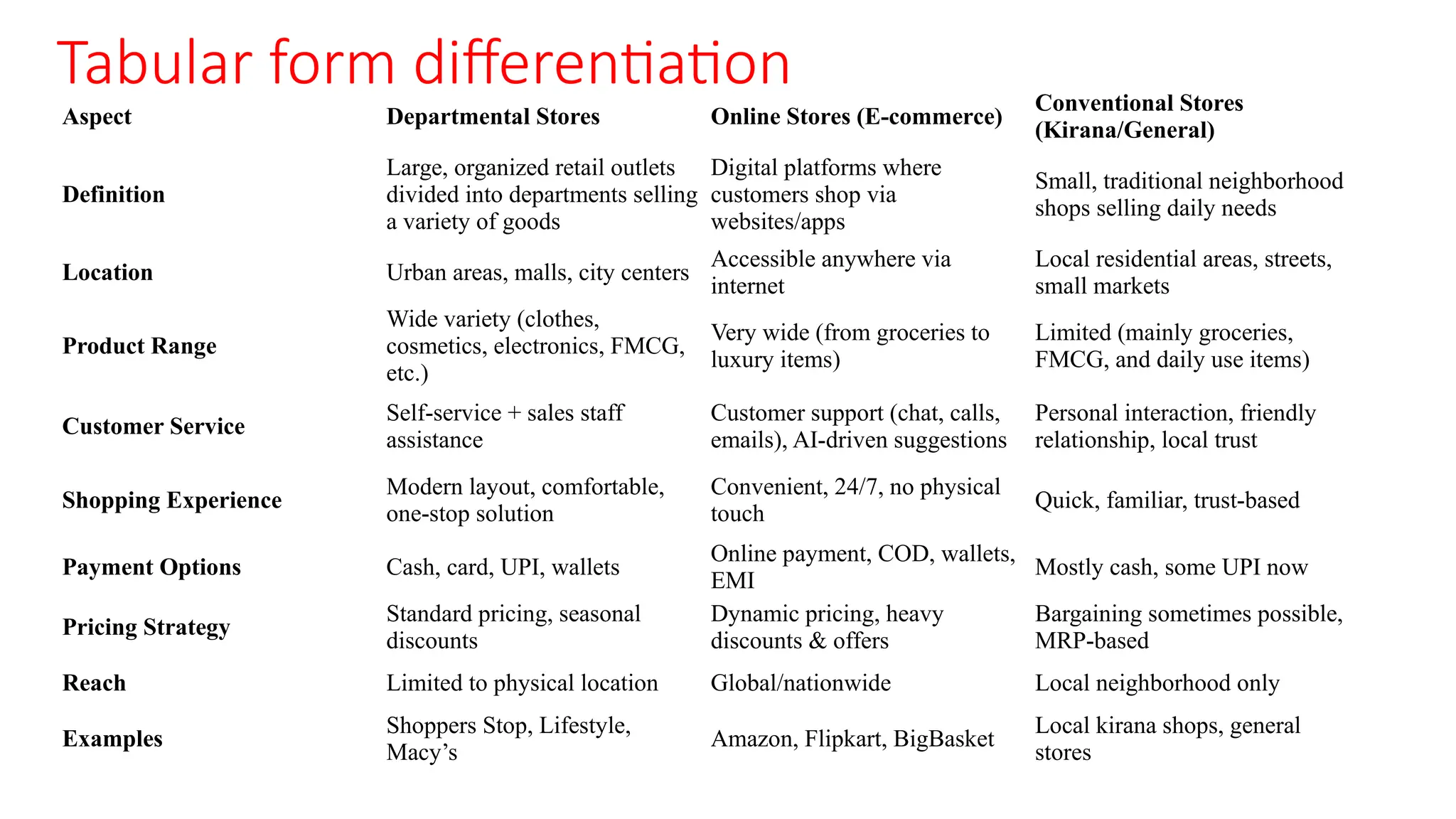 Tabular form differentiation

| Aspect | Departmental Stores | Online Stores (E-commerce) | Conventional Stores (Kirana/General) |
|---|---|---|---|
| Definition | Large, organized retail outlets divided into departments selling a variety of goods | Digital platforms where customers shop via websites/apps | Small, traditional neighborhood shops selling daily needs |
| Location | Urban areas, malls, city centers | Accessible anywhere via internet | Local residential areas, streets, small markets |
| Product Range | Wide variety (clothes, cosmetics, electronics, FMCG, etc.) | Very wide (from groceries to luxury items) | Limited (mainly groceries, FMCG, and daily use items) |
| Customer Service | Self-service + sales staff assistance | Customer support (chat, calls, emails), AI-driven suggestions | Personal interaction, friendly relationship, local trust |
| Shopping Experience | Modern layout, comfortable, one-stop solution | Convenient, 24/7, no physical touch | Quick, familiar, trust-based |
| Payment Options | Cash, card, UPI, wallets | Online payment, COD, wallets, EMI | Mostly cash, some UPI now |
| Pricing Strategy | Standard pricing, seasonal discounts | Dynamic pricing, heavy discounts & offers | Bargaining sometimes possible, MRP-based |
| Reach | Limited to physical location | Global/nationwide | Local neighborhood only |
| Examples | Shoppers Stop, Lifestyle, Macy’s | Amazon, Flipkart, BigBasket | Local kirana shops, general stores |